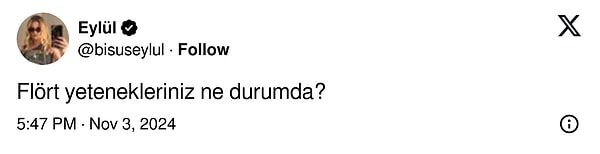 Eylül
@bisuseylul · Follow

Flört yetenekleriniz ne durumda?

5:47 PM · Nov 3, 2024